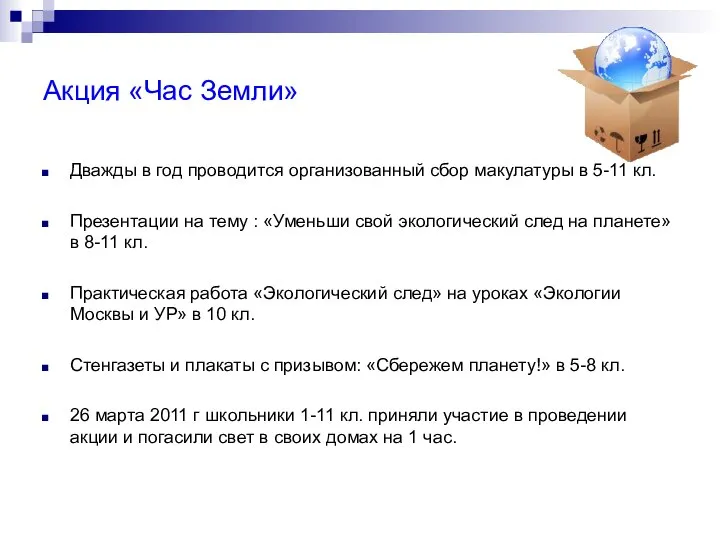 Акция «Час Земли»

Дважды в год проводится организованный сбор макулатуры в 5-11 кл.

Презентации на тему : «Уменьши свой экологический след на планете» в 8-11 кл.

Практическая работа «Экологический след» на уроках «Экологии Москвы и УР» в 10 кл.

Стенгазеты и плакаты с призывом: «Сбережем планету!» в 5-8 кл.

26 марта 2011 г школьники 1-11 кл. приняли участие в проведении акции и погасили свет в своих домах на 1 час.